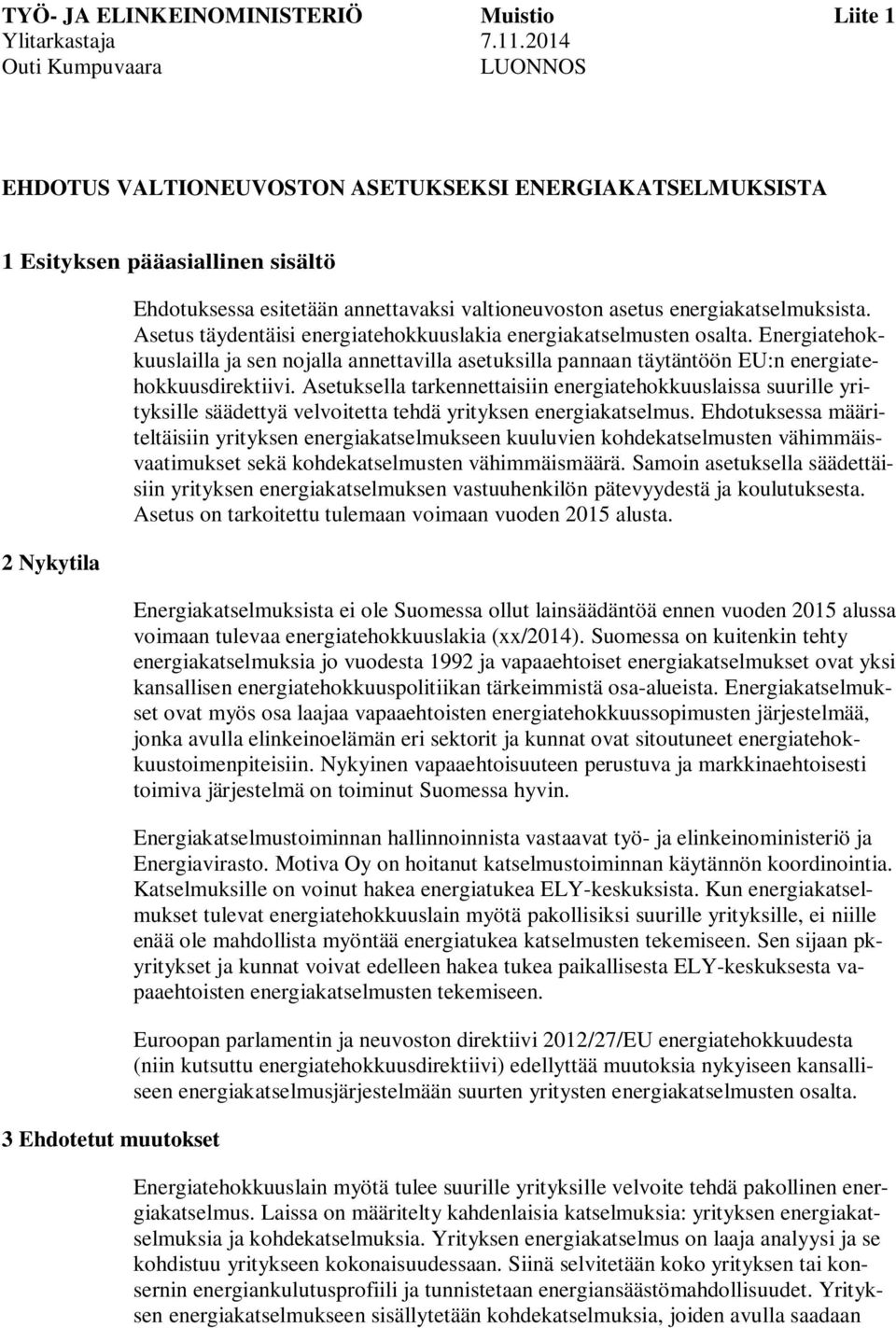 TYÖ- JA ELINKEINOMINISTERIÖ Muistio Liite 1
Ylitarkastaja 7.11.2014
Outi Kumpuvaara LUONNOS

EHDOTUS VALTIONEUVOSTON ASETUKSEKSI ENERGIAKATSELMUKSISTA

1 Esityksen pääasiallinen sisältö

Ehdotuksessa esitetään annettavaksi valtioneuvoston asetus energiakatselmuksista. Asetus täydentäisi energiatehokkuuslakia energiakatselmusten osalta. Energiatehokkuuslailla ja sen nojalla annettavilla asetuksilla pannaan täytäntöön EU:n energiatehokkuusdirektiivi. Asetuksella tarkennettaisiin energiatehokkuuslaissa suurille yrityksille säädettyä velvoitetta tehdä yrityksen energiakatselmus. Ehdotuksessa määriteltäisiin yrityksen energiakatselmukseen kuuluvien kohdekatselmusten vähimmäisvaatimukset sekä kohdekatselmusten vähimmäismäärä. Samoin asetuksella säädettäisiin yrityksen energiakatselmuksen vastuuhenkilön pätevyydestä ja koulutuksesta. Asetus on tarkoitettu tulemaan voimaan vuoden 2015 alusta.

2 Nykytila

Energiakatselmuksista ei ole Suomessa ollut lainsäädäntöä ennen vuoden 2015 alussa voimaan tulevaa energiatehokkuuslakia (xx/2014). Suomessa on kuitenkin tehty energiakatselmuksia jo vuodesta 1992 ja vapaaehtoiset energiakatselmukset ovat yksi kansallisen energiatehokkuuspolitiikan tärkeimmistä osa-alueista. Energiakatselmukset ovat myös osa laajaa vapaaehtoisten energiatehokkuussopimusten järjestelmää, jonka avulla elinkeinoelämän eri sektorit ja kunnat ovat sitoutuneet energiatehokkuustoimenpiteisiin. Nykyinen vapaaehtoisuuteen perustuva ja markkinaehtoisesti toimiva järjestelmä on toiminut Suomessa hyvin.

Energiakatselmustoiminnan hallinnoinnista vastaavat työ- ja elinkeinoministeriö ja Energiavirasto. Motiva Oy on hoitanut katselmustoiminnan käytännön koordinointia. Katselmuksille on voinut hakea energiatukea ELY-keskuksista. Kun energiakatselmukset tulevat energiatehokkuuslain myötä pakollisiksi suurille yrityksille, ei niille enää ole mahdollista myöntää energiatukea katselmusten tekemiseen. Sen sijaan pk-yritykset ja kunnat voivat edelleen hakea tukea paikallisesta ELY-keskuksesta vapaaehtoisten energiakatselmusten tekemiseen.

Euroopan parlamentin ja neuvoston direktiivi 2012/27/EU energiatehokkuudesta (niin kutsuttu energiatehokkuusdirektiivi) edellyttää muutoksia nykyiseen kansalliseen energiakatselmusjärjestelmään suurten yritysten energiakatselmusten osalta.

3 Ehdotetut muutokset

Energiatehokkuuslain myötä tulee suurille yrityksille velvoite tehdä pakollinen energiakatselmus. Laissa on määritelty kahdenlaisia katselmuksia: yrityksen energiakatselmuksia ja kohdekatselmuksia. Yrityksen energiakatselmus on laaja analyysi ja se kohdistuu yritykseen kokonaisuudessaan. Siinä selvitetään koko yrityksen tai konsernin energiankulutusprofiili ja tunnistetaan energiansäästömahdollisuudet. Yrityksen energiakatselmukseen sisällytetään kohdekatselmuksia, joiden avulla saadaan